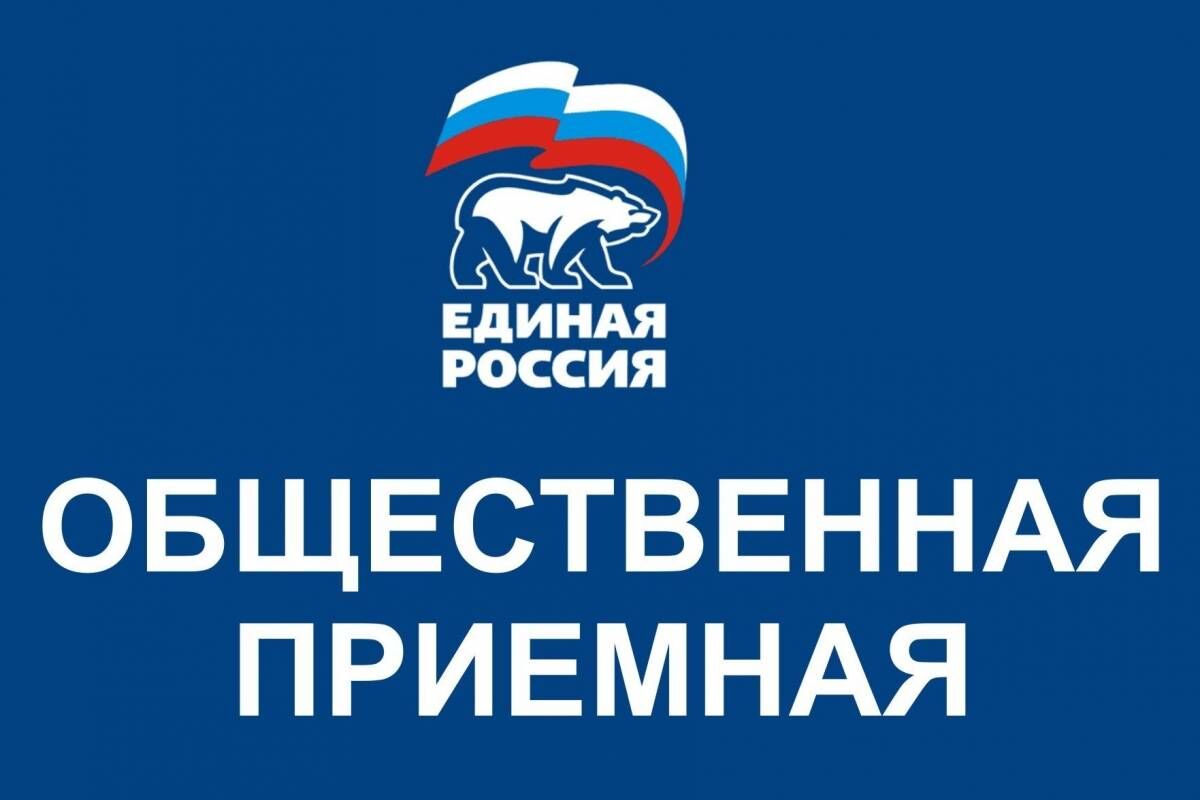 ЕДИНАЯ РОССИЯ

ОБЩЕСТВЕННАЯ ПРИЕМНАЯ